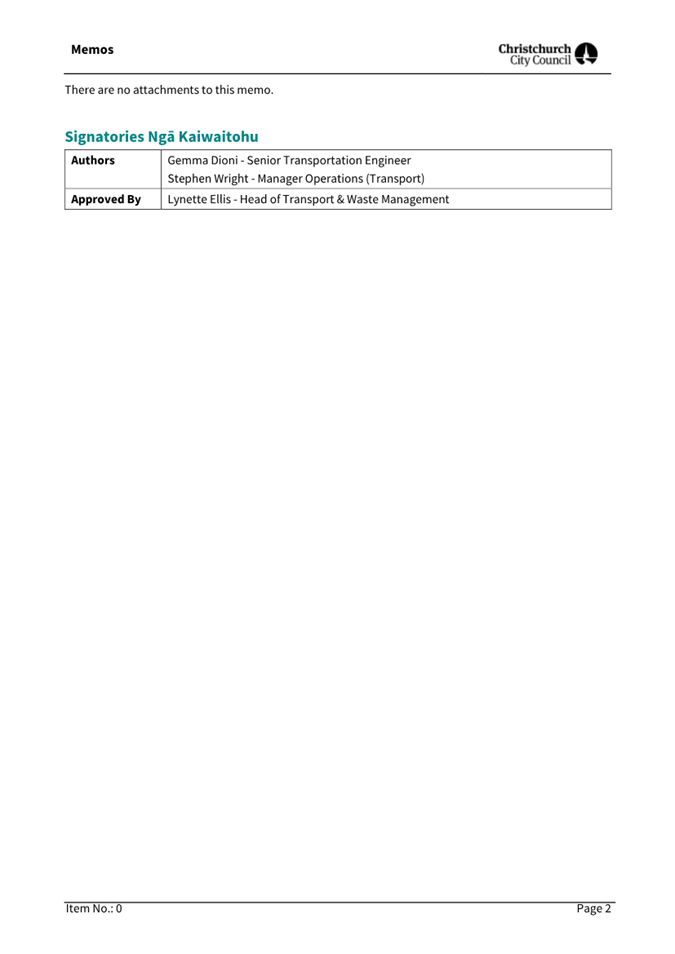 Memos

Christchurch City Council

There are no attachments to this memo.

Signatories Ngā Kaiwaitohu

| Authors | Gemma Dioni - Senior Transportation Engineer<br>Stephen Wright - Manager Operations (Transport) |
|---|---|
| Approved By | Lynette Ellis - Head of Transport & Waste Management |

Item No.: 0

Page 2